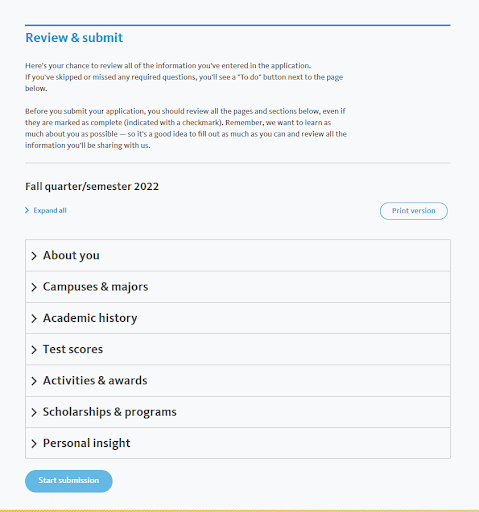 Review & submit

Here's your chance to review all of the information you've entered in the application. If you've skipped or missed any required questions, you'll see a "To do" button next to the page below.

Before you submit your application, you should review all the pages and sections below, even if they are marked as complete (indicated with a checkmark). Remember, we want to learn as much about you as possible — so it's a good idea to fill out as much as you can and review all the information you'll be sharing with us.

Fall quarter/semester 2022

Expand all

Print version

About you

Campuses & majors

Academic history

Test scores

Activities & awards

Scholarships & programs

Personal insight

Start submission